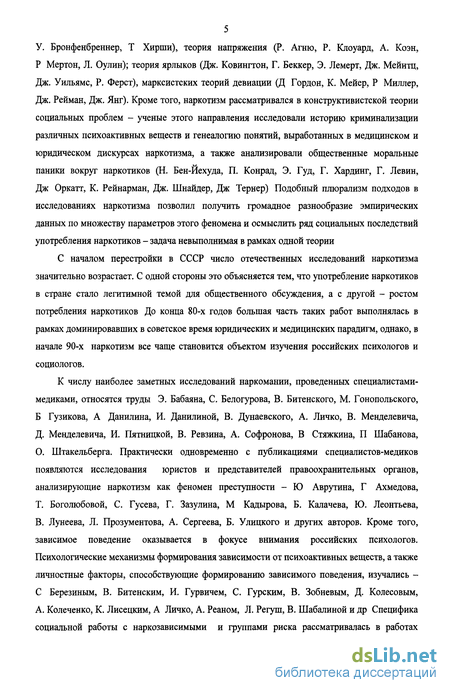 5

У. Бронфенбреннер, Т Хирши), теория напряжения (Р. Агню, Р. Клоуард, А. Коэн, Р Мертон, Л. Оулин); теория ярлыков (Дж. Ковингтон, Г. Беккер, Э. Лемерт, Дж. Мейитц, Дж. Уильямс, Р. Ферст), марксистских теорий девиации (Д Гордон, К. Мейер, Р Миллер, Дж. Рейман, Дж. Янг). Кроме того, наркотизм рассматривался в конструктивистской теории социальных проблем – ученые этого направления исследовали историю криминализации различных психоактивных веществ и генеалогию понятий, выработанных в медицинском и юридическом дискурсах наркотизма, а также анализировали общественные моральные паники вокруг наркотиков (Н. Бен-Йехуда, П. Конрад, Э. Гуд, Г. Хардинг, Г. Левин, Дж Оркатт, К. Рейнарман, Дж. Шнайдер, Дж Тернер) Подобный плюрализм подходов в исследованиях наркотизма позволил получить громадное разнообразие эмпирических данных по множеству параметров этого феномена и осмыслить ряд социальных последствий употребления наркотиков – задача невыполнимая в рамках одной теории

С началом перестройки в СССР число отечественных исследований наркотизма значительно возрастает. С одной стороны это объясняется тем, что употребление наркотиков в стране стало легитимной темой для общественного обсуждения, а с другой – ростом потребления наркотиков До конца 80-х годов большая часть таких работ выполнялась в рамках доминировавших в советское время юридических и медицинских парадигм, однако, в начале 90-х наркотизм все чаще становится объектом изучения российских психологов и социологов.

К числу наиболее заметных исследований наркомании, проведенных специалистами-медиками, относятся труды Э. Бабаяна, С. Белогурова, В. Битенского, М. Гонопольского, Б Гузикова, А Данилина, И. Данилиной, В. Дунаевского, А. Личко, В. Менделевича, Д. Менделевича, И. Пятницкой, В. Ревзина, А. Софронова, В Стяжкина, П Шабанова, О. Штакельберга. Практически одновременно с публикациями специалистов-медиков появляются исследования юристов и представителей правоохранительных органов, анализирующие наркотизм как феномен преступности – Ю Аврутина, Г Ахмедова, Т. Боголюбовой, С. Гусева, Г. Зазулина, М Кадырова, Б. Калачева, Ю. Леонтьева, В. Лунеева, Л. Прозументова, А. Сергеева, Б. Улицкого и других авторов. Кроме того, зависимое поведение оказывается в фокусе внимания российских психологов. Психологические механизмы формирования зависимости от психоактивных веществ, а также личностные факторы, способствующие формированию зависимого поведения, изучались – С Березиным, В. Битенским, И. Гурвичем, С. Гурским, В. Зобневым, Д. Колесовым, А. Колеченко, К. Лисецким, А Личко, А. Реаном, Л. Регуш, В. Шабалиной и др Специфика социальной работы с наркозависимыми и группами риска рассматривалась в работах

dsLib.net
библиотека диссертаций